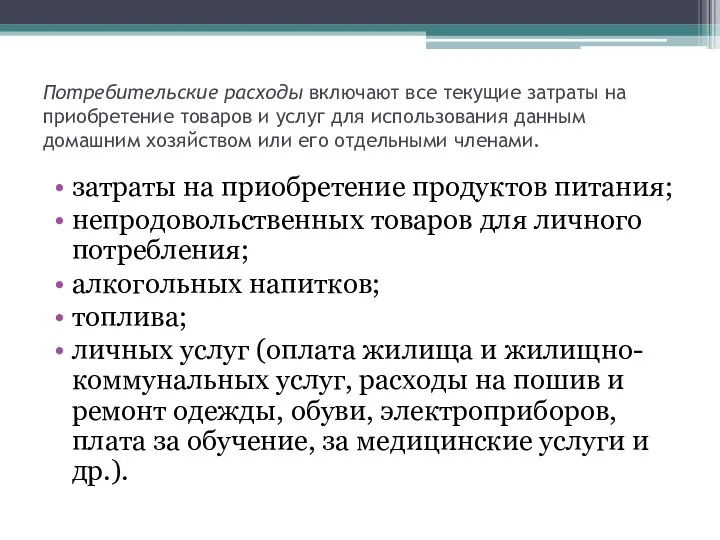 Потребительские расходы включают все текущие затраты на приобретение товаров и услуг для использования данным домашним хозяйством или его отдельными членами.

• затраты на приобретение продуктов питания;
• непродовольственных товаров для личного потребления;
• алкогольных напитков;
• топлива;
• личных услуг (оплата жилища и жилищно-коммунальных услуг, расходы на пошив и ремонт одежды, обуви, электроприборов, плата за обучение, за медицинские услуги и др.).